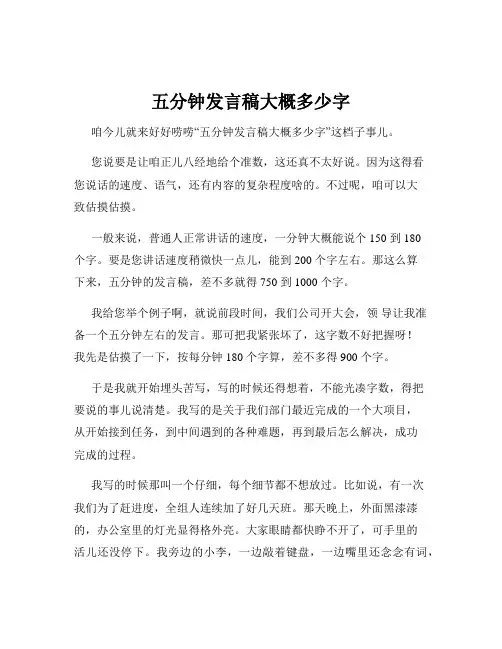 五分钟发言稿大概多少字

咱今儿就来好好唠唠“五分钟发言稿大概多少字”这档子事儿。

您说要是让咱正儿八经地给个准数，这还真不太好说。因为这得看您说话的速度、语气，还有内容的复杂程度啥的。不过呢，咱可以大致估摸估摸。

一般来说，普通人正常讲话的速度，一分钟大概能说个 150 到 180 个字。要是您讲话速度稍微快一点儿，能到 200 个字左右。那这么算下来，五分钟的发言稿，差不多就得 750 到 1000 个字。

我给您举个例子啊，就说前段时间，我们公司开大会，领导让我准备一个五分钟左右的发言。那可把我紧张坏了，这字数不好把握呀！我先是估摸了一下，按每分钟 180 个字算，差不多得 900 个字。

于是我就开始埋头苦写，写的时候还得想着，不能光凑字数，得把要说的事儿说清楚。我写的是关于我们部门最近完成的一个大项目，从开始接到任务，到中间遇到的各种难题，再到最后怎么解决，成功完成的过程。

我写的时候那叫一个仔细，每个细节都不想放过。比如说，有一次我们为了赶进度，全组人连续加了好几天班。那天晚上，外面黑漆漆的，办公室里的灯光显得格外亮。大家眼睛都快睁不开了，可手里的活儿还没停下。我旁边的小李，一边敲着键盘，一边嘴里还念念有词，